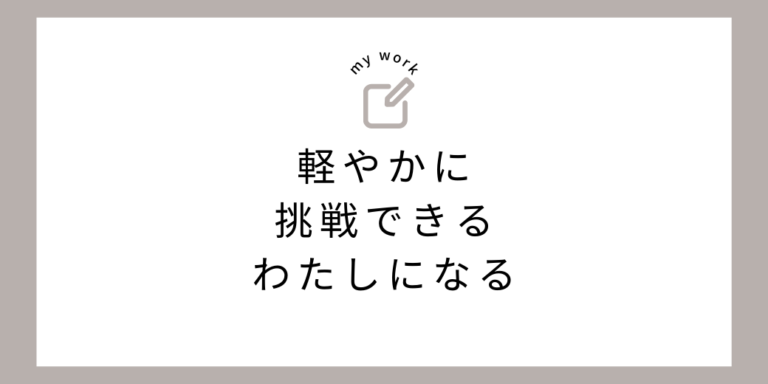 my work

軽やかに
挑戦できる
わたしになる